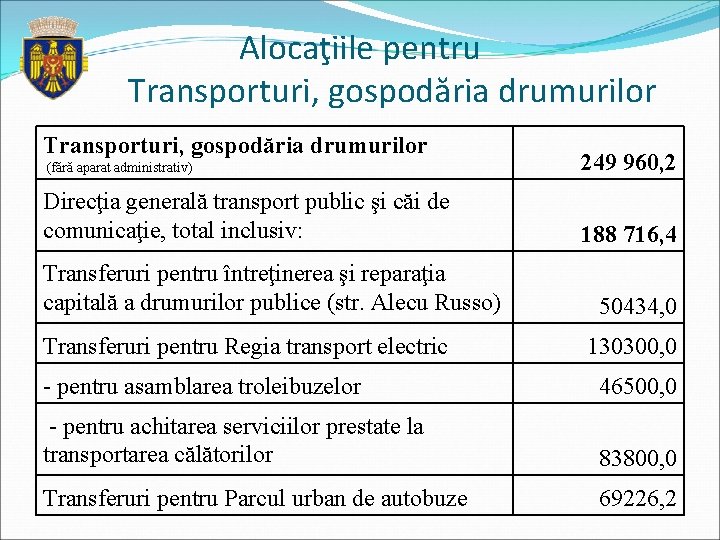 Alocaţiile pentru Transporturi, gospodăria drumurilor

| Transporturi, gospodăria drumurilor (fără aparat administrativ) | 249 960,2 |
|---|---|
| Direcţia generală transport public şi căi de comunicaţie, total inclusiv: | 188 716,4 |
| Transferuri pentru întreţinerea şi reparaţia capitală a drumurilor publice (str. Alecu Russo) | 50434,0 |
| Transferuri pentru Regia transport electric | 130300,0 |
| - pentru asamblarea troleibuzelor | 46500,0 |
| - pentru achitarea serviciilor prestate la transportarea călătorilor | 83800,0 |
| Transferuri pentru Parcul urban de autobuze | 69226,2 |